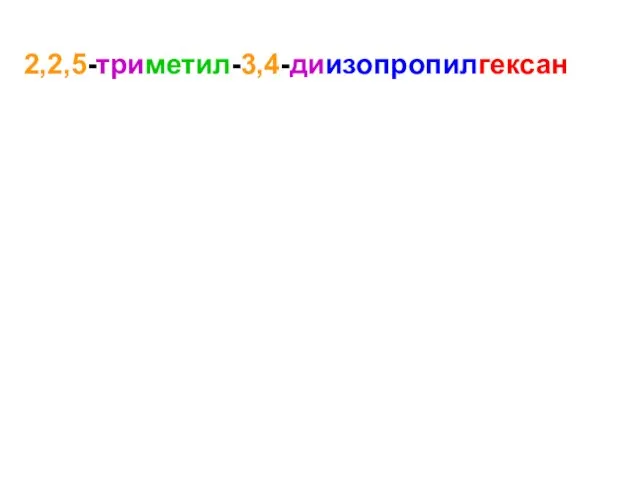 2,2,5-триметил-3,4-диизопропилгексан